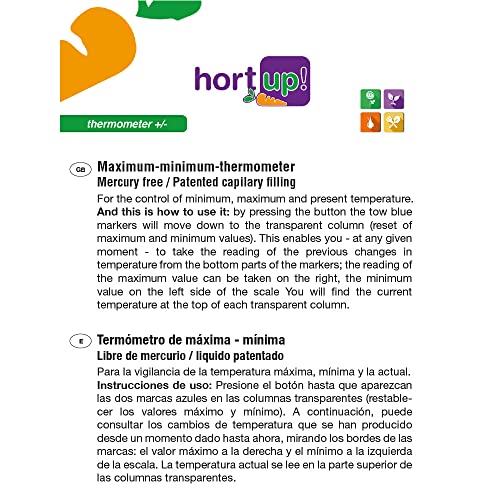 hort up!

thermometer +/-

GB Maximum-minimum-thermometer
Mercury free / Patented capilary filling

For the control of minimum, maximum and present temperature. And this is how to use it: by pressing the button the tow blue markers will move down to the transparent column (reset of maximum and minimum values). This enables you - at any given moment - to take the reading of the previous changes in temperature from the bottom parts of the markers; the reading of the maximum value can be taken on the right, the minimum value on the left side of the scale You will find the current temperature at the top of each transparent column.

E Termómetro de máxima - mínima
Libre de mercurio / liquido patentado

Para la vigilancia de la temperatura máxima, mínima y la actual. Instrucciones de uso: Presione el botón hasta que aparezcan las dos marcas azules en las columnas transparentes (restablecer los valores máximo y mínimo). A continuación, puede consultar los cambios de temperatura que se han producido desde un momento dado hasta ahora, mirando los bordes de las marcas: el valor máximo a la derecha y el mínimo a la izquierda de la escala. La temperatura actual se lee en la parte superior de las columnas transparentes.